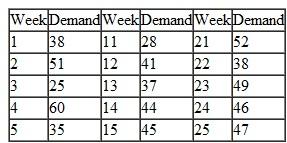 | Week | Demand | Week | Demand | Week | Demand |
|---|---|---|---|---|---|
| 1 | 38 | 11 | 28 | 21 | 52 |
| 2 | 51 | 12 | 41 | 22 | 38 |
| 3 | 25 | 13 | 37 | 23 | 49 |
| 4 | 60 | 14 | 44 | 24 | 46 |
| 5 | 35 | 15 | 45 | 25 | 47 |